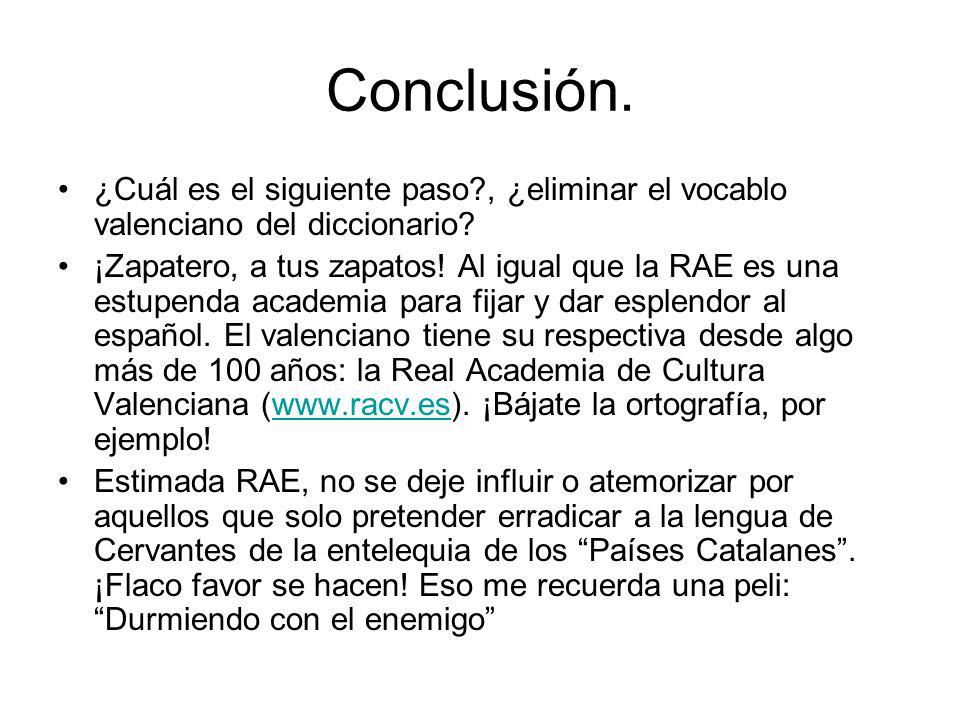 Conclusión.

• ¿Cuál es el siguiente paso?, ¿eliminar el vocablo valenciano del diccionario?

• ¡Zapatero, a tus zapatos! Al igual que la RAE es una estupenda academia para fijar y dar esplendor al español. El valenciano tiene su respectiva desde algo más de 100 años: la Real Academia de Cultura Valenciana (www.racv.es). ¡Bájate la ortografía, por ejemplo!

• Estimada RAE, no se deje influir o atemorizar por aquellos que solo pretender erradicar a la lengua de Cervantes de la entelequia de los “Países Catalanes”. ¡Flaco favor se hacen! Eso me recuerda una peli: “Durmiendo con el enemigo”